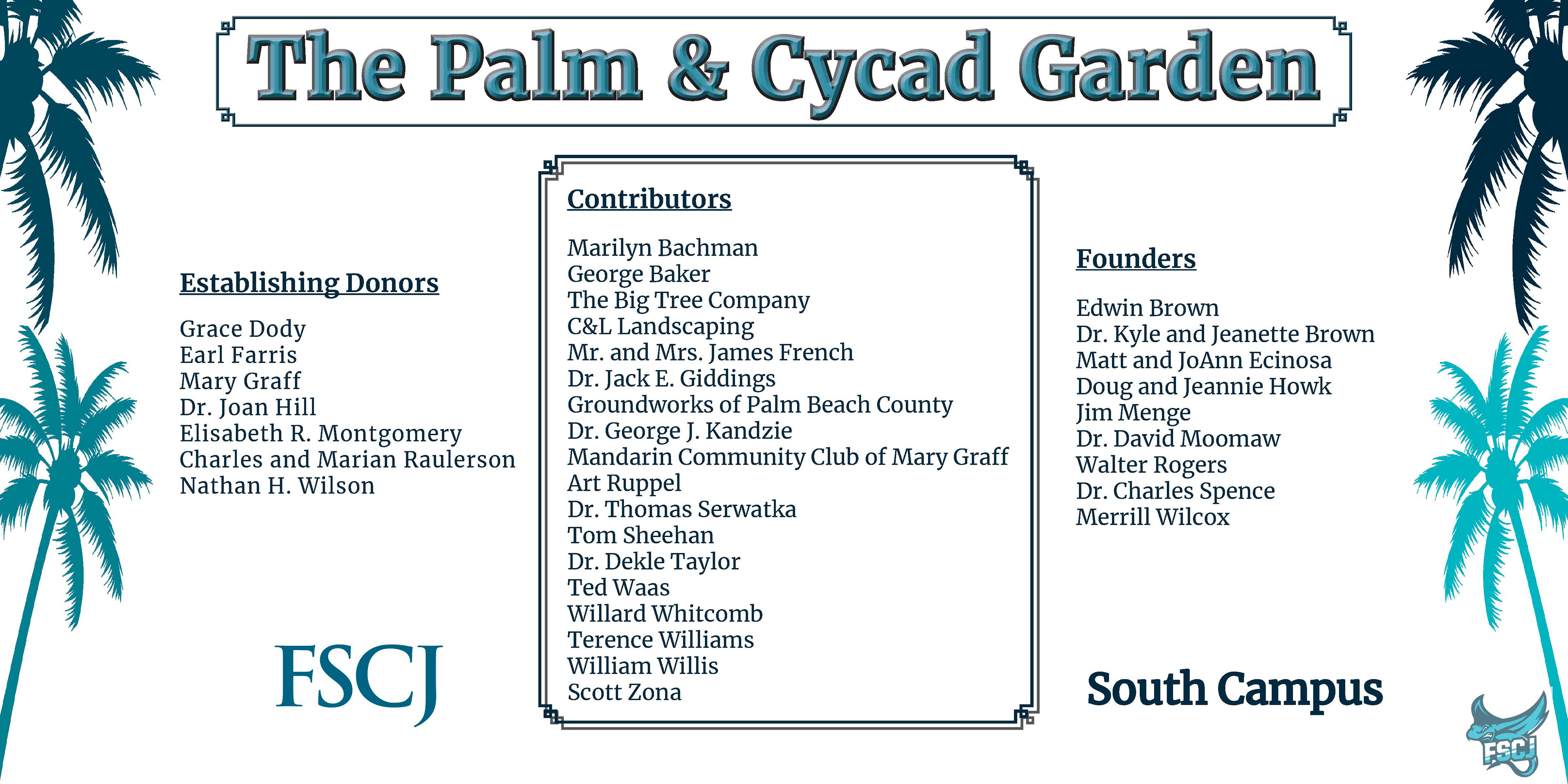 The Palm & Cycad Garden

Establishing Donors

Grace Dody
Earl Farris
Mary Graff
Dr. Joan Hill
Elisabeth R. Montgomery
Charles and Marian Raulerson
Nathan H. Wilson

FSCJ

Contributors

Marilyn Bachman
George Baker
The Big Tree Company
C&L Landscaping
Mr. and Mrs. James French
Dr. Jack E. Giddings
Groundworks of Palm Beach County
Dr. George J. Kandzie
Mandarin Community Club of Mary Graff
Art Ruppel
Dr. Thomas Serwatka
Tom Sheehan
Dr. Dekle Taylor
Ted Waas
Willard Whitcomb
Terence Williams
William Willis
Scott Zona

Founders

Edwin Brown
Dr. Kyle and Jeanette Brown
Matt and JoAnn Ecinosa
Doug and Jeannie Howk
Jim Menge
Dr. David Moomaw
Walter Rogers
Dr. Charles Spence
Merrill Wilcox

South Campus

FSCJ